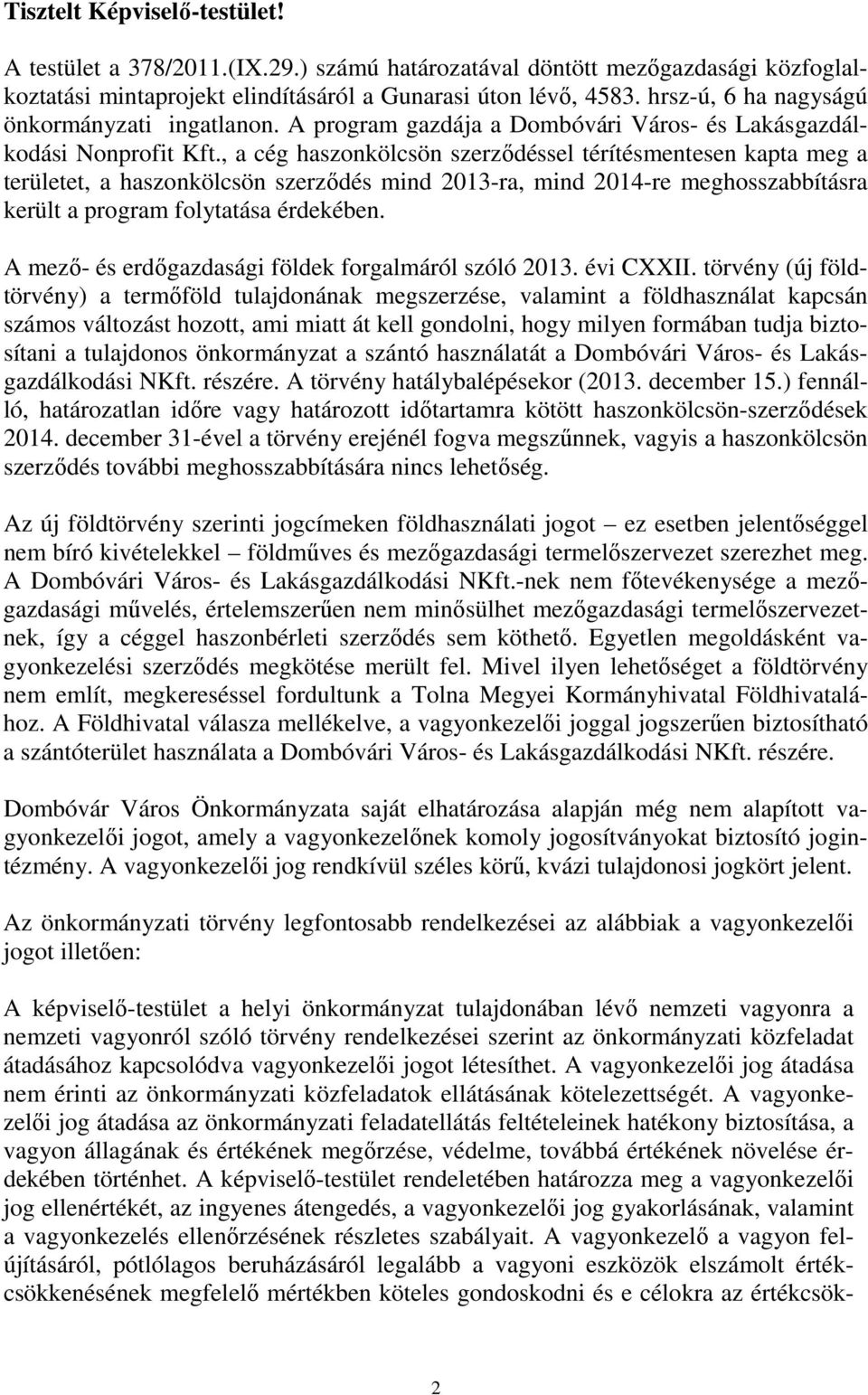 **Tisztelt Képviselő-testület!**

A testület a 378/2011.(IX.29.) számú határozatával döntött mezőgazdasági közfoglalkoztatási mintaprojekt elindításáról a Gunarasi úton lévő, 4583. hrsz-ú, 6 ha nagyságú önkormányzati ingatlanon. A program gazdája a Dombóvári Város- és Lakásgazdálkodási Nonprofit Kft., a cég haszonkölcsön szerződéssel térítésmentesen kapta meg a területet, a haszonkölcsön szerződés mind 2013-ra, mind 2014-re meghosszabbításra került a program folytatása érdekében.

A mező- és erdőgazdasági földek forgalmáról szóló 2013. évi CXXII. törvény (új földtörvény) a termőföld tulajdonának megszerzése, valamint a földhasználat kapcsán számos változást hozott, ami miatt át kell gondolni, hogy milyen formában tudja biztosítani a tulajdonos önkormányzat a szántó használatát a Dombóvári Város- és Lakásgazdálkodási NKft. részére. A törvény hatálybalépésekor (2013. december 15.) fennálló, határozatlan időre vagy határozott időtartamra kötött haszonkölcsön-szerződések 2014. december 31-ével a törvény erejénél fogva megszűnnek, vagyis a haszonkölcsön szerződés további meghosszabbítására nincs lehetőség.

Az új földtörvény szerinti jogcímeken földhasználati jogot – ez esetben jelentőséggel nem bíró kivételekkel – földműves és mezőgazdasági termelőszervezet szerezhet meg. A Dombóvári Város- és Lakásgazdálkodási NKft.-nek nem főtevékenysége a mezőgazdasági művelés, értelemszerűen nem minősülhet mezőgazdasági termelőszervezetnek, így a céggel haszonbérleti szerződés sem köthető. Egyetlen megoldásként vagyonkezelési szerződés megkötése merült fel. Mivel ilyen lehetőséget a földtörvény nem említ, megkereséssel fordultunk a Tolna Megyei Kormányhivatal Földhivatalához. A Földhivatal válasza mellékelve, a vagyonkezelői joggal jogszerűen biztosítható a szántóterület használata a Dombóvári Város- és Lakásgazdálkodási NKft. részére.

Dombóvár Város Önkormányzata saját elhatározása alapján még nem alapított vagyonkezelői jogot, amely a vagyonkezelőnek komoly jogosítványokat biztosító jogintézmény. A vagyonkezelői jog rendkívül széles körű, kvázi tulajdonosi jogkört jelent.

Az önkormányzati törvény legfontosabb rendelkezései az alábbiak a vagyonkezelői jogot illetően:

A képviselő-testület a helyi önkormányzat tulajdonában lévő nemzeti vagyonra a nemzeti vagyonról szóló törvény rendelkezései szerint az önkormányzati közfeladat átadásához kapcsolódva vagyonkezelői jogot létesíthet. A vagyonkezelői jog átadása nem érinti az önkormányzati közfeladatok ellátásának kötelezettségét. A vagyonkezelői jog átadása az önkormányzati feladatellátás feltételeinek hatékony biztosítása, a vagyon állagának és értékének megőrzése, védelme, továbbá értékének növelése érdekében történhet. A képviselő-testület rendeletében határozza meg a vagyonkezelői jog ellenértékét, az ingyenes átengedés, a vagyonkezelői jog gyakorlásának, valamint a vagyonkezelés ellenőrzésének részletes szabályait. A vagyonkezelő a vagyon felújításáról, pótlólagos beruházásáról legalább a vagyoni eszközök elszámolt értékcsökkenésének megfelelő mértékben köteles gondoskodni és e célokra az értékcsök-

2